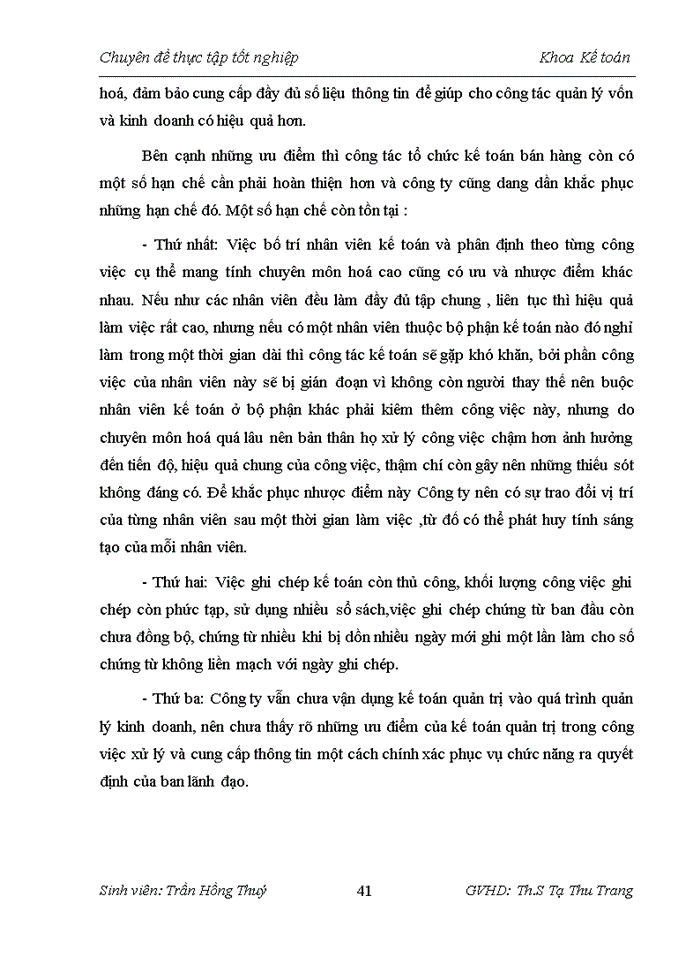 Chuyên đề thực tập tốt nghiệp Khoa Kế toán

hoá, đảm bảo cung cấp đầy đủ số liệu thông tin để giúp cho công tác quản lý vốn và kinh doanh có hiệu quả hơn.

Bên cạnh những ưu điểm thì công tác tổ chức kế toán bán hàng còn có một số hạn chế cần phải hoàn thiện hơn và công ty cũng đang dần khắc phục những hạn chế đó. Một số hạn chế còn tồn tại :

- Thứ nhất: Việc bố trí nhân viên kế toán và phân định theo từng công việc cụ thể mang tính chuyên môn hoá cao cũng có ưu và nhược điểm khác nhau. Nếu như các nhân viên đều làm đầy đủ tập chung , liên tục thì hiệu quả làm việc rất cao, nhưng nếu có một nhân viên thuộc bộ phận kế toán nào đó nghỉ làm trong một thời gian dài thì công tác kế toán sẽ gặp khó khăn, bởi phần công việc của nhân viên này sẽ bị gián đoạn vì không còn người thay thế nên buộc nhân viên kế toán ở bộ phận khác phải kiêm thêm công việc này, nhưng do chuyên môn hoá quá lâu nên bản thân họ xử lý công việc chậm hơn ảnh hưởng đến tiến độ, hiệu quả chung của công việc, thậm chí còn gây nên những thiếu sót không đáng có. Để khắc phục nhược điểm này Công ty nên có sự trao đổi vị trí của từng nhân viên sau một thời gian làm việc ,từ đó có thể phát huy tính sáng tạo của mỗi nhân viên.

- Thứ hai: Việc ghi chép kế toán còn thủ công, khối lượng công việc ghi chép còn phức tạp, sử dụng nhiều sổ sách,việc ghi chép chứng từ ban đầu còn chưa đồng bộ, chứng từ nhiều khi bị dồn nhiều ngày mới ghi một lần làm cho số chứng từ không liền mạch với ngày ghi chép.

- Thứ ba: Công ty vẫn chưa vận dụng kế toán quản trị vào quá trình quản lý kinh doanh, nên chưa thấy rõ những ưu điểm của kế toán quản trị trong công việc xử lý và cung cấp thông tin một cách chính xác phục vụ chức năng ra quyết định của ban lãnh đạo.

Sinh viên: Trần Hồng Thuý 41 GVHD: Th.S Tạ Thu Trang